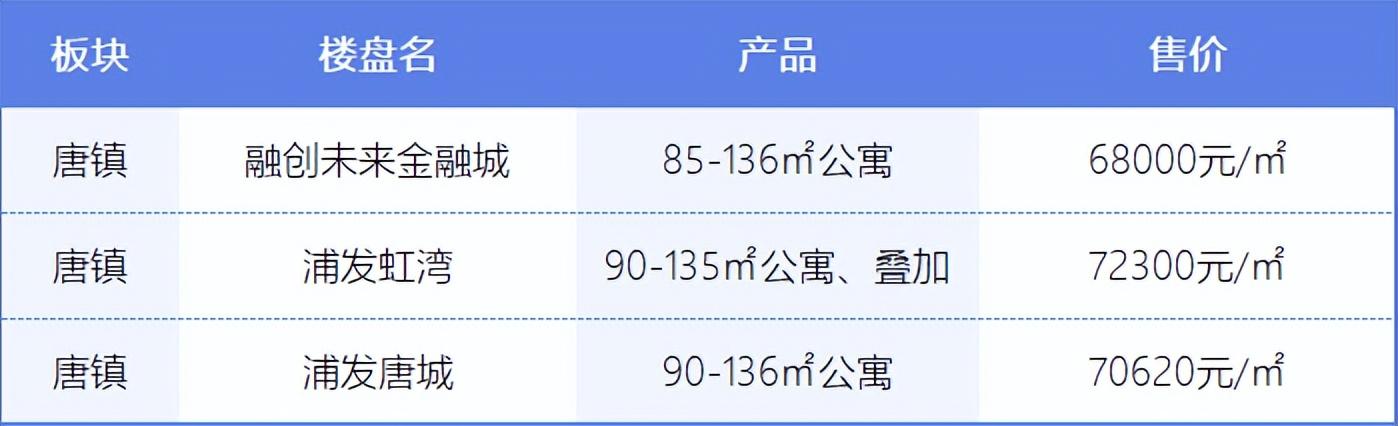 | 板块 | 楼盘名 | 产品 | 售价 |
|---|---|---|---|
| 唐镇 | 融创未来金融城 | 85-136㎡公寓 | 68000元/㎡ |
| 唐镇 | 浦发虹湾 | 90-135㎡公寓、叠加 | 72300元/㎡ |
| 唐镇 | 浦发唐城 | 90-136㎡公寓 | 70620元/㎡ |